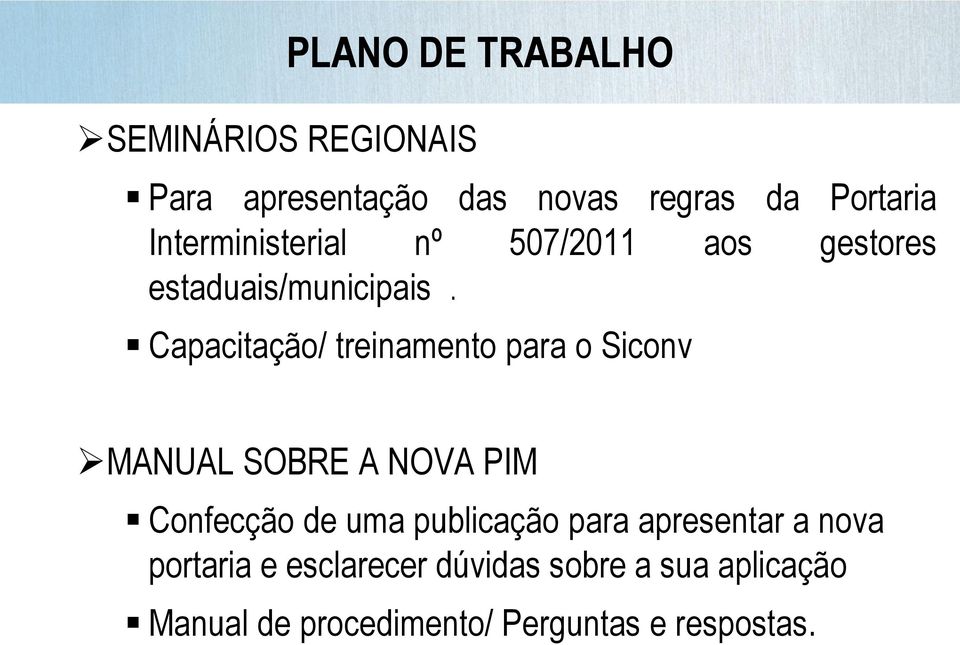 PLANO DE TRABALHO

➢SEMINÁRIOS REGIONAIS

▪ Para apresentação das novas regras da Portaria Interministerial nº 507/2011 aos gestores estaduais/municipais .

▪ Capacitação/ treinamento para o Siconv

➢MANUAL SOBRE A NOVA PIM

▪ Confecção de uma publicação para apresentar a nova portaria e esclarecer dúvidas sobre a sua aplicação

▪ Manual de procedimento/ Perguntas e respostas.